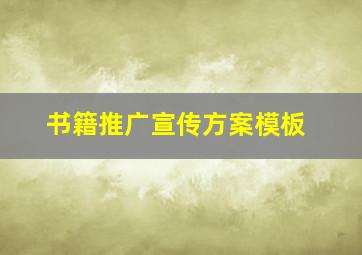 书籍推广宣传方案模板